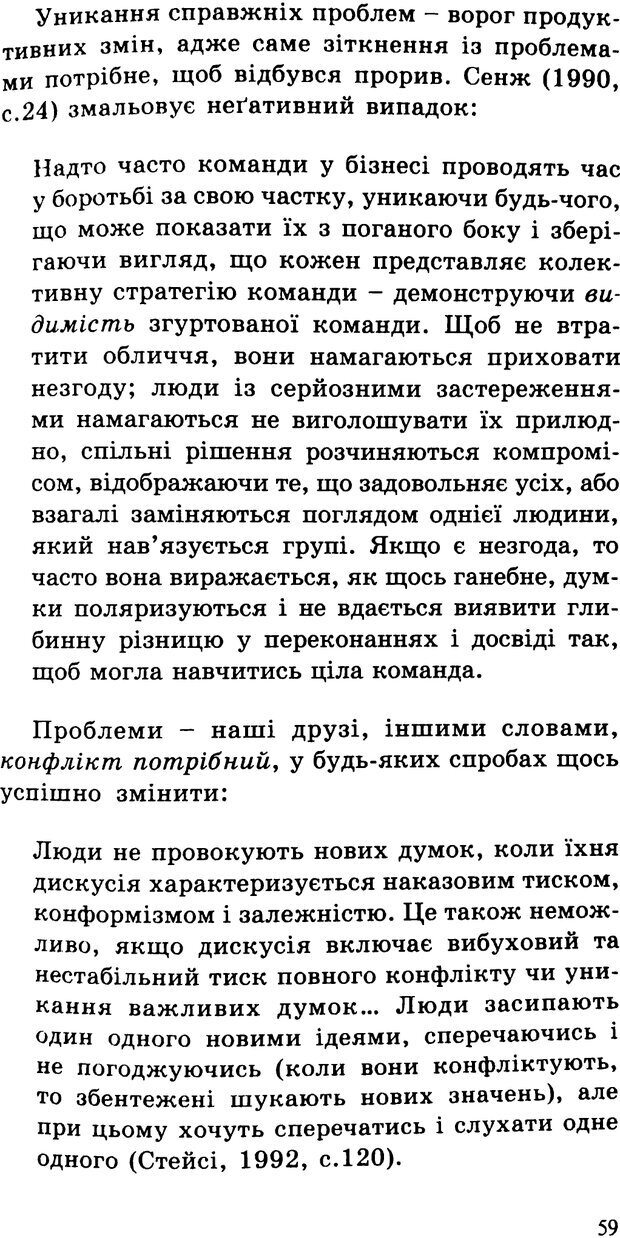 Уникання справжніх проблем – ворог продуктивних змін, адже саме зіткнення із проблемами потрібне, щоб відбувся прорив. Сенж (1990, с.24) змальовує неґативний випадок:

Надто часто команди у бізнесі проводять час у боротьбі за свою частку, уникаючи будь-чого, що може показати їх з поганого боку і зберігаючи вигляд, що кожен представляє колективну стратегію команди – демонструючи видимість згуртованої команди. Щоб не втратити обличчя, вони намагаються приховати незгоду; люди із серйозними застереженнями намагаються не виголошувати їх прилюдно, спільні рішення розчиняються компромісом, відображаючи те, що задовольняє усіх, або взагалі заміняються поглядом однієї людини, який нав'язується групі. Якщо є незгода, то часто вона виражається, як щось ганебне, думки поляризуються і не вдається виявити глибинну різницю у переконаннях і досвіді так, щоб могла навчитись ціла команда.

Проблеми – наші друзі, іншими словами, конфлікт потрібний, у будь-яких спробах щось успішно змінити:

Люди не провокують нових думок, коли їхня дискусія характеризується наказовим тиском, конформізмом і залежністю. Це також неможливо, якщо дискусія включає вибуховий та нестабільний тиск повного конфлікту чи уникання важливих думок... Люди засипають один одного новими ідеями, сперечаючись і не погоджуючись (коли вони конфліктують, то збентежені шукають нових значень), але при цьому хочуть сперечатись і слухати одне одного (Стейсі, 1992, с.120).

59